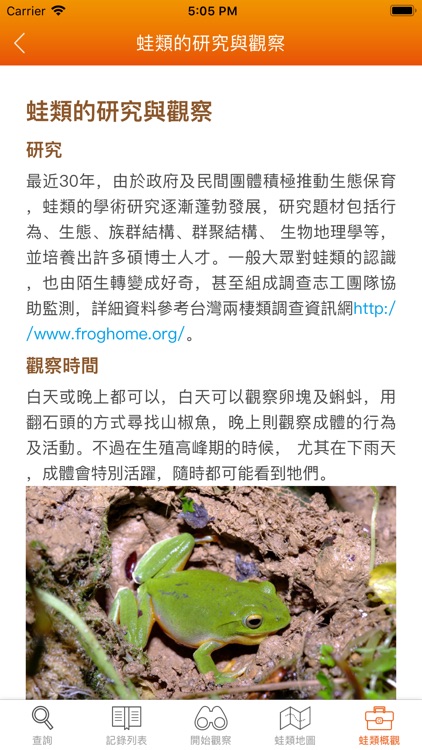 Carrier 5:05 PM

蛙類的研究與觀察

蛙類的研究與觀察

研究

最近30年，由於政府及民間團體積極推動生態保育，蛙類的學術研究逐漸蓬勃發展，研究題材包括行為、生態、族群結構、群聚結構、 生物地理學等，並培養出許多碩博士人才。一般大眾對蛙類的認識，也由陌生轉變成好奇，甚至組成調查志工團隊協助監測，詳細資料參考台灣兩棲類調查資訊網http://www.froghome.org/。

觀察時間

白天或晚上都可以，白天可以觀察卵塊及蝌蚪，用翻石頭的方式尋找山椒魚，晚上則觀察成體的行為及活動。不過在生殖高峰期的時候， 尤其在下雨天，成體會特別活躍，隨時都可能看到牠們。

查詢 記錄列表 開始觀察 蛙類地圖 蛙類概觀